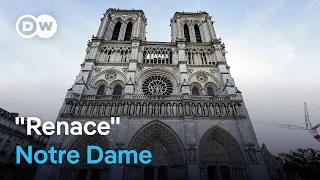 DW

"Renace"
Notre Dame